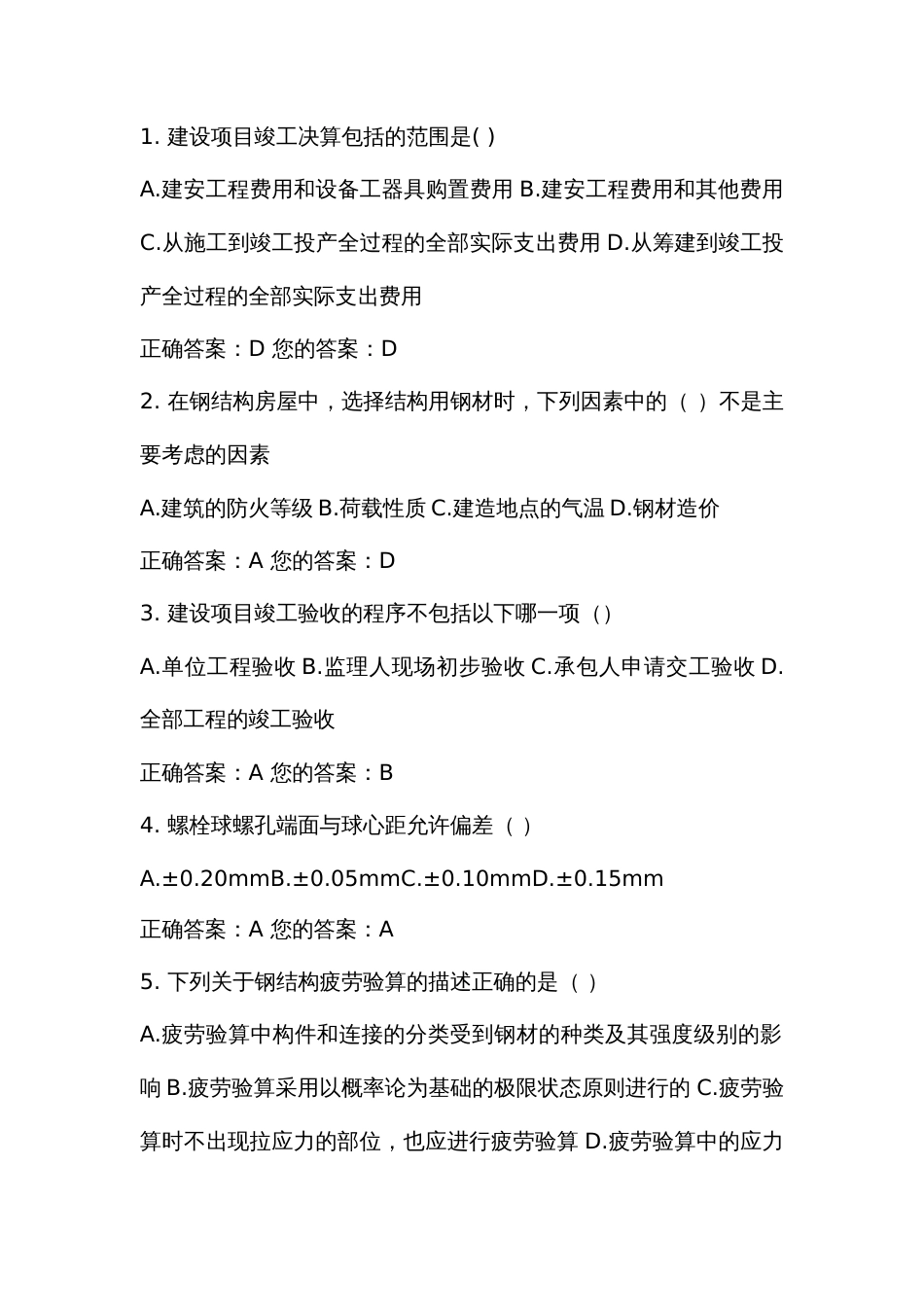 1. 建设项目竣工决算包括的范围是( )

A.建安工程费用和设备工器具购置费用 B.建安工程费用和其他费用 C.从施工到竣工投产全过程的全部实际支出费用 D.从筹建到竣工投产全过程的全部实际支出费用

正确答案：D 您的答案：D

2. 在钢结构房屋中，选择结构用钢材时，下列因素中的（ ）不是主要考虑的因素

A.建筑的防火等级 B.荷载性质 C.建造地点的气温 D.钢材造价

正确答案：A 您的答案：D

3. 建设项目竣工验收的程序不包括以下哪一项（）

A.单位工程验收 B.监理人现场初步验收 C.承包人申请交工验收 D.全部工程的竣工验收

正确答案：A 您的答案：B

4. 螺栓球螺孔端面与球心距允许偏差（ ）

A.±0.20mmB.±0.05mmC.±0.10mmD.±0.15mm

正确答案：A 您的答案：A

5. 下列关于钢结构疲劳验算的描述正确的是（ ）

A.疲劳验算中构件和连接的分类受到钢材的种类及其强度级别的影响 B.疲劳验算采用以概率论为基础的极限状态原则进行的 C.疲劳验算时不出现拉应力的部位，也应进行疲劳验算 D.疲劳验算中的应力